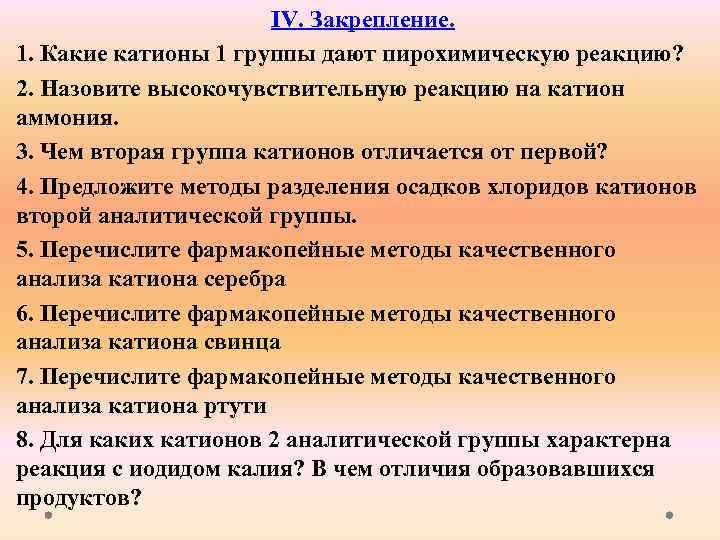 IV. Закрепление.

1. Какие катионы 1 группы дают пирохимическую реакцию?

2. Назовите высокочувствительную реакцию на катион аммония.

3. Чем вторая группа катионов отличается от первой?

4. Предложите методы разделения осадков хлоридов катионов второй аналитической группы.

5. Перечислите фармакопейные методы качественного анализа катиона серебра

6. Перечислите фармакопейные методы качественного анализа катиона свинца

7. Перечислите фармакопейные методы качественного анализа катиона ртути

8. Для каких катионов 2 аналитической группы характерна реакция с иодидом калия? В чем отличия образовавшихся продуктов?